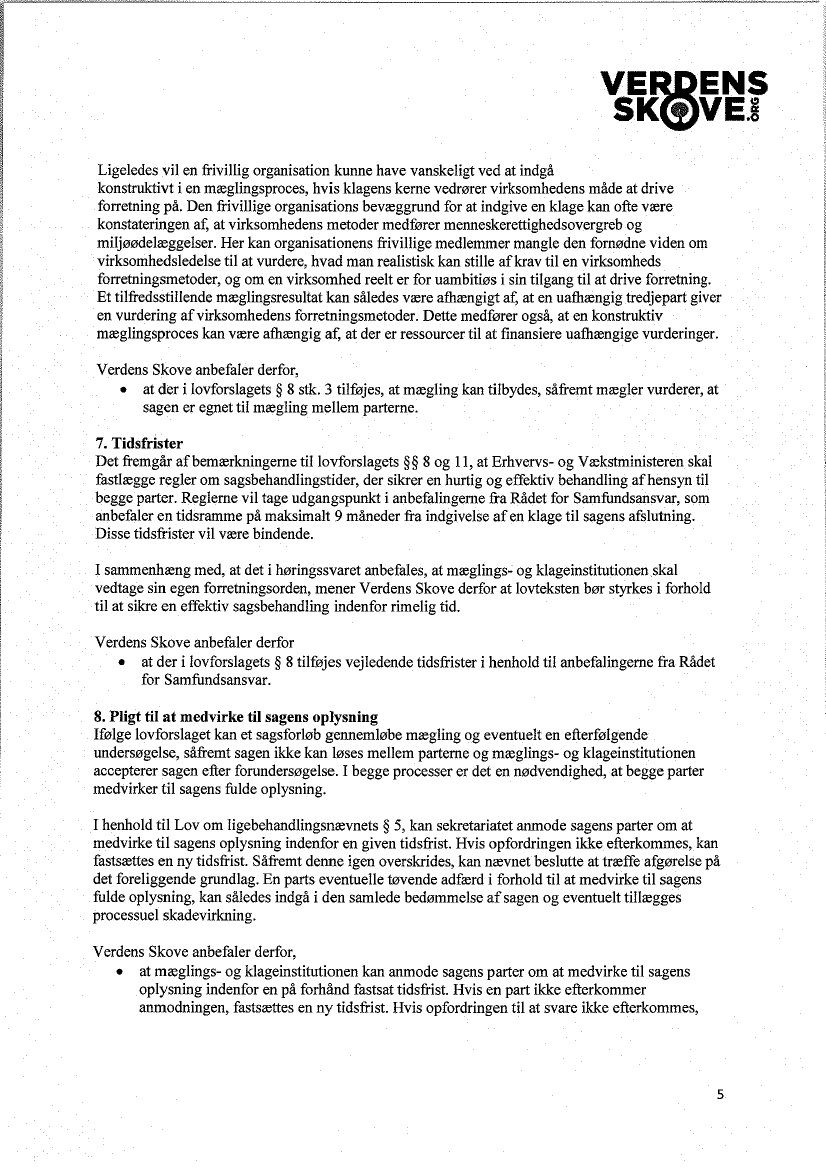 VERDENS SKOVE.ORG

Ligeledes vil en frivillig organisation kunne have vanskeligt ved at indgå konstruktivt i en mæglingsproces, hvis klagens kerne vedrører virksomhedens måde at drive forretning på. Den frivillige organisations bevæggrund for at indgive en klage kan ofte være konstateringen af, at virksomhedens metoder medfører menneskerettighedsovergreb og miljøødelæggelser. Her kan organisationens frivillige medlemmer mangle den fornødne viden om virksomhedsledelse til at vurdere, hvad man realistisk kan stille af krav til en virksomheds forretningsmetoder, og om en virksomhed reelt er for uambitiøs i sin tilgang til at drive forretning. Et tilfredsstillende mæglingsresultat kan således være afhængigt af, at en uafhængig tredjepart giver en vurdering af virksomhedens forretningsmetoder. Dette medfører også, at en konstruktiv mæglingsproces kan være afhængig af, at der er ressourcer til at finansiere uafhængige vurderinger.

Verdens Skove anbefaler derfor,
• at der i lovforslagets § 8 stk. 3 tilføjes, at mægling kan tilbydes, såfremt mægler vurderer, at sagen er egnet til mægling mellem parterne.

7. Tidsfrister
Det fremgår af bemærkningerne til lovforslagets §§ 8 og 11, at Erhvervs- og Vækstministeren skal fastlægge regler om sagsbehandlingstider, der sikrer en hurtig og effektiv behandling af hensyn til begge parter. Reglerne vil tage udgangspunkt i anbefalingerne fra Rådet for Samfundsansvar, som anbefaler en tidsramme på maksimalt 9 måneder fra indgivelse af en klage til sagens afslutning. Disse tidsfrister vil være bindende.

I sammenhæng med, at det i høringssvaret anbefales, at mæglings- og klageinstitutionen skal vedtage sin egen forretningsorden, mener Verdens Skove derfor at lovteksten bør styrkes i forhold til at sikre en effektiv sagsbehandling indenfor rimelig tid.

Verdens Skove anbefaler derfor
• at der i lovforslagets § 8 tilføjes vejledende tidsfrister i henhold til anbefalingerne fra Rådet for Samfundsansvar.

8. Pligt til at medvirke til sagens oplysning
Ifølge lovforslaget kan et sagsforløb gennemløbe mægling og eventuelt en efterfølgende undersøgelse, såfremt sagen ikke kan løses mellem parterne og mæglings- og klageinstitutionen accepterer sagen efter forundersøgelse. I begge processer er det en nødvendighed, at begge parter medvirker til sagens fulde oplysning.

I henhold til Lov om ligebehandlingsnævnets § 5, kan sekretariatet anmode sagens parter om at medvirke til sagens oplysning indenfor en given tidsfrist. Hvis opfordringen ikke efterkommes, kan fastsættes en ny tidsfrist. Såfremt denne igen overskrides, kan nævnet beslutte at træffe afgørelse på det foreliggende grundlag. En parts eventuelle tøvende adfærd i forhold til at medvirke til sagens fulde oplysning, kan således indgå i den samlede bedømmelse af sagen og eventuelt tillægges processuel skadevirkning.

Verdens Skove anbefaler derfor,
• at mæglings- og klageinstitutionen kan anmode sagens parter om at medvirke til sagens oplysning indenfor en på forhånd fastsat tidsfrist. Hvis en part ikke efterkommer anmodningen, fastsættes en ny tidsfrist. Hvis opfordringen til at svare ikke efterkommes,

5